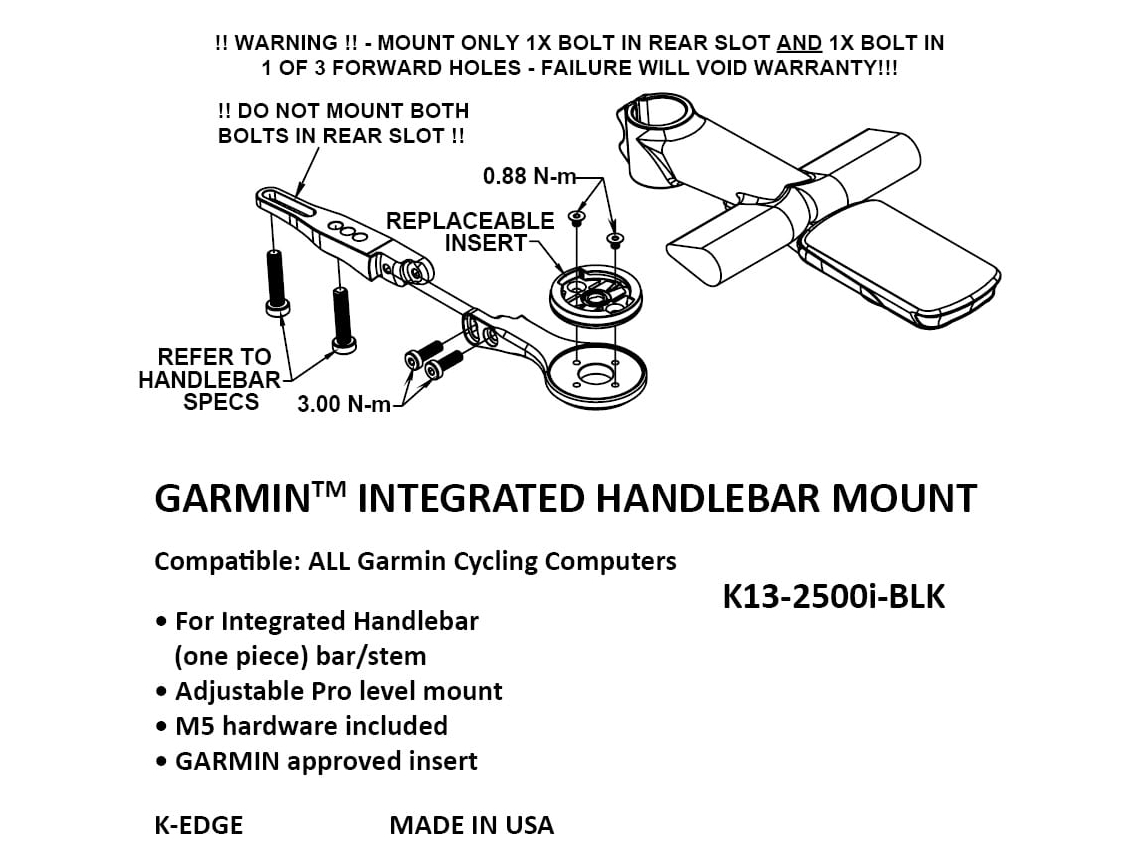 !! WARNING !! - MOUNT ONLY 1X BOLT IN REAR SLOT AND 1X BOLT IN 1 OF 3 FORWARD HOLES - FAILURE WILL VOID WARRANTY!!!

!! DO NOT MOUNT BOTH BOLTS IN REAR SLOT !!

0.88 N-m

REPLACEABLE INSERT

REFER TO HANDLEBAR SPECS

3.00 N-m

GARMIN™ INTEGRATED HANDLEBAR MOUNT

Compatible: ALL Garmin Cycling Computers

K13-2500i-BLK

• For Integrated Handlebar (one piece) bar/stem
• Adjustable Pro level mount
• M5 hardware included
• GARMIN approved insert

K-EDGE

MADE IN USA